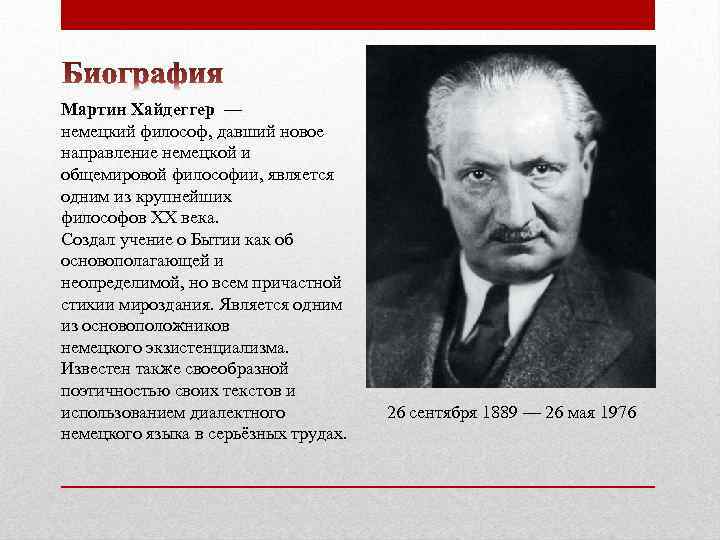 Биография

Мартин Хайдеггер — немецкий философ, давший новое направление немецкой и общемировой философии, является одним из крупнейших философов XX века.
Создал учение о Бытии как об основополагающей и неопределимой, но всем причастной стихии мироздания. Является одним из основоположников немецкого экзистенциализма. Известен также своеобразной поэтичностью своих текстов и использованием диалектного немецкого языка в серьёзных трудах.

26 сентября 1889 — 26 мая 1976